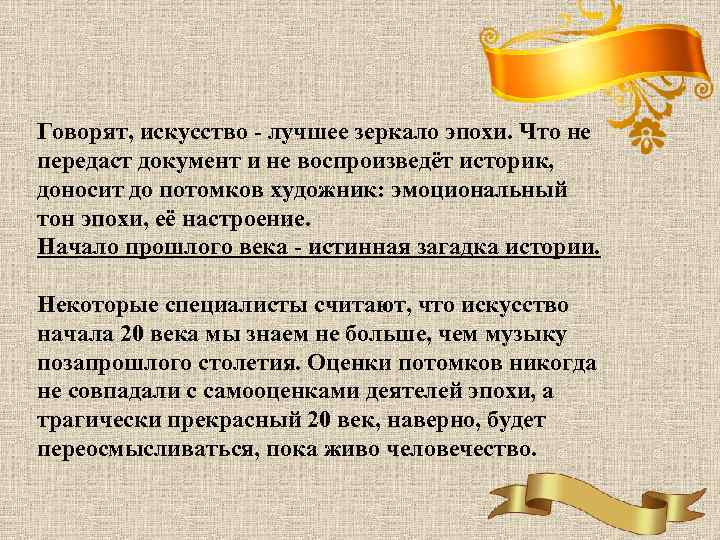 Говорят, искусство - лучшее зеркало эпохи. Что не передаст документ и не воспроизведёт историк, доносит до потомков художник: эмоциональный тон эпохи, её настроение.
Начало прошлого века - истинная загадка истории.

Некоторые специалисты считают, что искусство начала 20 века мы знаем не больше, чем музыку позапрошлого столетия. Оценки потомков никогда не совпадали с самооценками деятелей эпохи, а трагически прекрасный 20 век, наверно, будет переосмысливаться, пока живо человечество.